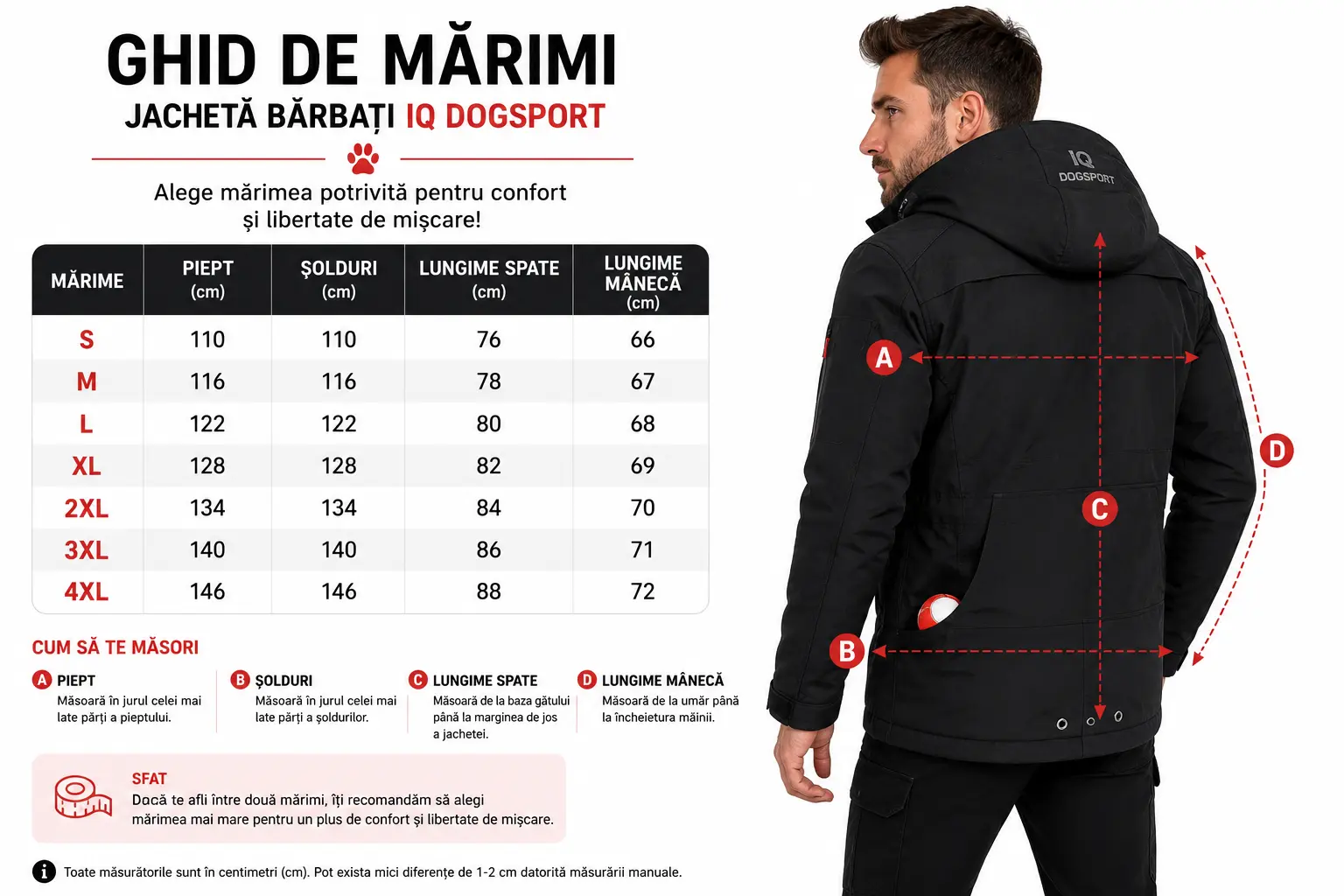 GHID DE MĂRIMI
JACHETĂ BĂRBAȚI IQ DOGSPORT

Alege mărimea potrivită pentru confort și libertate de mișcare!

| MĂRIME | PIEPT (cm) | ȘOLDURI (cm) | LUNGIME SPATE (cm) | LUNGIME MÂNECĂ (cm) |
|---|---|---|---|---|
| S | 110 | 110 | 76 | 66 |
| M | 116 | 116 | 78 | 67 |
| L | 122 | 122 | 80 | 68 |
| XL | 128 | 128 | 82 | 69 |
| 2XL | 134 | 134 | 84 | 70 |
| 3XL | 140 | 140 | 86 | 71 |
| 4XL | 146 | 146 | 88 | 72 |

CUM SĂ TE MĂSORI

A PIEPT
Măsoară în jurul celei mai late părți a pieptului.

B ȘOLDURI
Măsoară în jurul celei mai late părți a șoldurilor.

C LUNGIME SPATE
Măsoară de la baza gâtului până la marginea de jos a jachetei.

D LUNGIME MÂNECĂ
Măsoară de la umăr până la încheietura mâinii.

SFAT
Dacă te afli între două mărimi, îți recomandăm să alegi mărimea mai mare pentru un plus de confort și libertate de mișcare.

Toate măsurătorile sunt în centimetri (cm). Pot exista mici diferențe de 1-2 cm datorită măsurării manuale.

IQ DOGSPORT

A
B
C
D